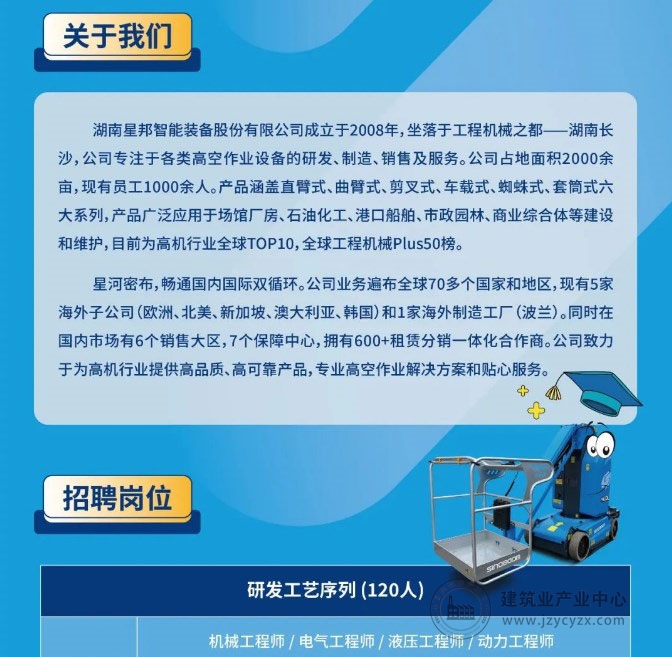 关于我们

湖南星邦智能装备股份有限公司成立于2008年，坐落于工程机械之都——湖南长沙，公司专注于各类高空作业设备的研发、制造、销售及服务。公司占地面积2000余亩，现有员工1000余人。产品涵盖直臂式、曲臂式、剪叉式、车载式、蜘蛛式、套筒式六大系列，产品广泛应用于场馆厂房、石油化工、港口船舶、市政园林、商业综合体等建设和维护，目前为高机行业全球TOP10，全球工程机械Plus50榜。

星河密布，畅通国内国际双循环。公司业务遍布全球70多个国家和地区，现有5家海外子公司（欧洲、北美、新加坡、澳大利亚、韩国）和1家海外制造工厂（波兰）。同时在国内市场有6个销售大区，7个保障中心，拥有600+租赁分销一体化合作商。公司致力于为高机行业提供高品质、高可靠产品，专业高空作业解决方案和贴心服务。

招聘岗位

SINOBOOM

研发工艺序列 (120人)

建筑业产业中心
www.jzycyzx.com

机械工程师 / 电气工程师 / 液压工程师 / 动力工程师